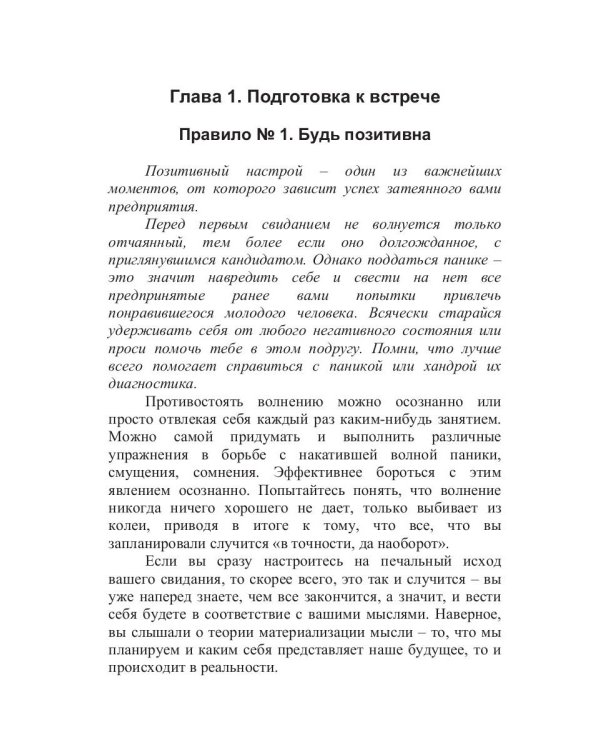 Глава 1. Подготовка к встрече

Правило № 1. Будь позитивна

Позитивный настрой – один из важнейших моментов, от которого зависит успех затеянного вами предприятия.

Перед первым свиданием не волнуется только отчаянный, тем более если оно долгожданное, с приглянувшимся кандидатом. Однако поддаться панике – это значит навредить себе и свести на нет все предпринятые ранее вами попытки привлечь понравившегося молодого человека. Всячески старайся удерживать себя от любого негативного состояния или проси помочь тебе в этом подругу. Помни, что лучше всего помогает справиться с паникой или хандрой их диагностика.

Противостоять волнению можно осознанно или просто отвлекая себя каждый раз каким-нибудь занятием. Можно самой придумать и выполнить различные упражнения в борьбе с накатившей волной паники, смущения, сомнения. Эффективнее бороться с этим явлением осознанно. Попытайтесь понять, что волнение никогда ничего хорошего не дает, только выбивает из колеи, приводя в итоге к тому, что все, что вы запланировали случится «в точности, да наоборот».

Если вы сразу настроитесь на печальный исход вашего свидания, то скорее всего, это так и случится – вы уже наперед знаете, чем все закончится, а значит, и вести себя будете в соответствие с вашими мыслями. Наверное, вы слышали о теории материализации мысли – то, что мы планируем и каким себя представляет наше будущее, то и происходит в реальности.